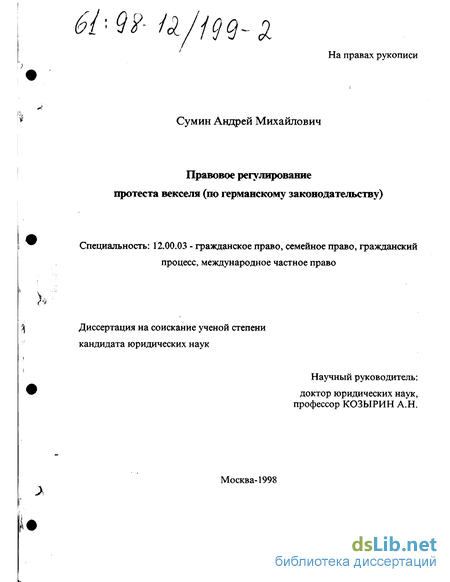 61:98-12/199-2

На правах рукописи

Сумин Андрей Михайлович

Правовое регулирование протеста векселя (по германскому законодательству)

Специальность: 12.00.03 - гражданское право, семейное право, гражданский процесс, международное частное право

Диссертация на соискание ученой степени кандидата юридических наук

Научный руководитель:
доктор юридических наук,
профессор КОЗЫРИН А.Н.

Москва-1998

dsLib.net
библиотека диссертаций